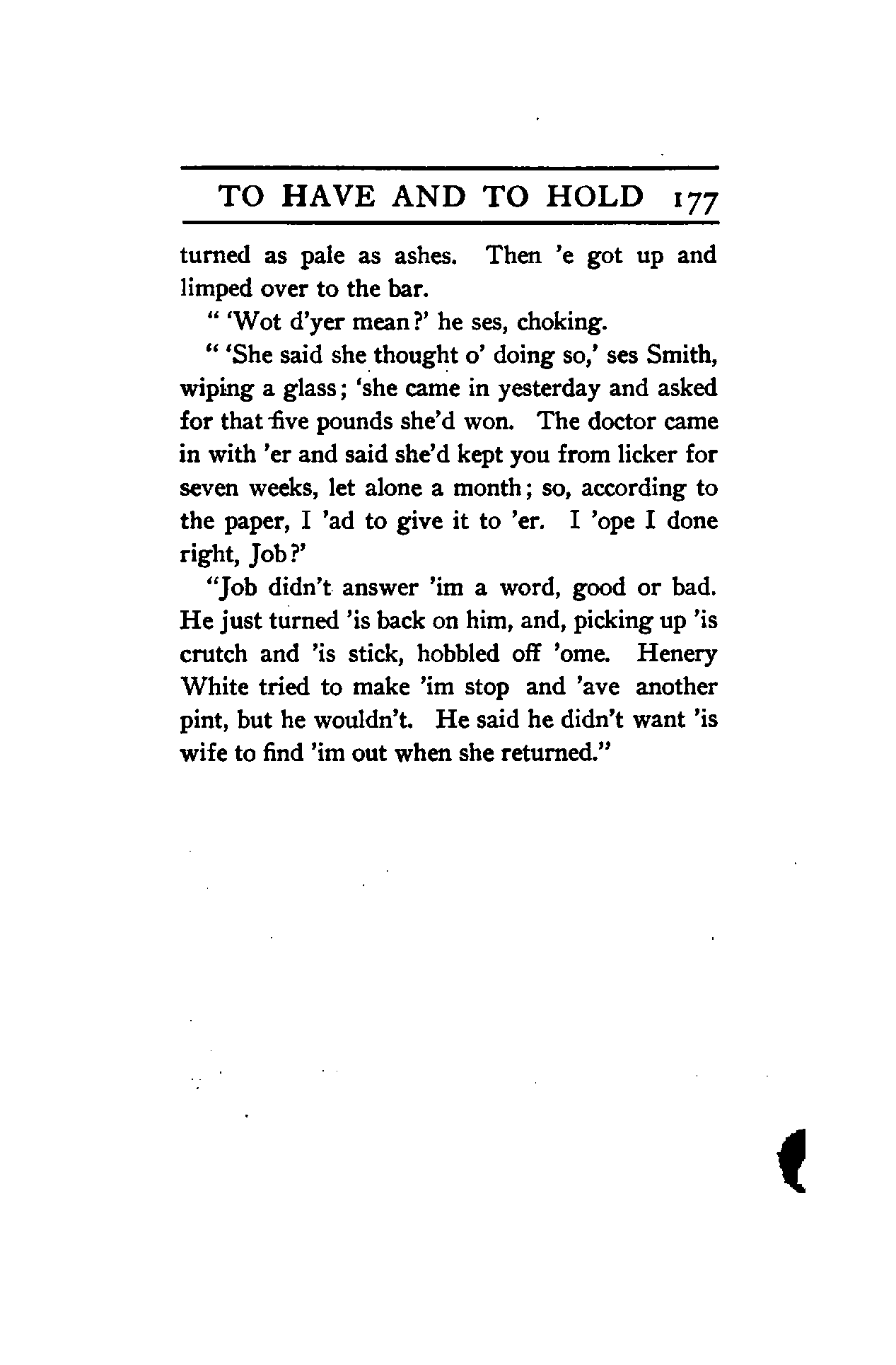 TO HAVE AND TO HOLD 177

turned as pale as ashes. Then 'e got up and limped over to the bar.

" 'Wot d'yer mean?' he ses, choking.

" 'She said she thought o' doing so,' ses Smith, wiping a glass; 'she came in yesterday and asked for that five pounds she'd won. The doctor came in with 'er and said she'd kept you from licker for seven weeks, let alone a month; so, according to the paper, I 'ad to give it to 'er. I 'ope I done right, Job?'

"Job didn't answer 'im a word, good or bad. He just turned 'is back on him, and, picking up 'is crutch and 'is stick, hobbled off 'ome. Henery White tried to make 'im stop and 'ave another pint, but he wouldn't. He said he didn't want 'is wife to find 'im out when she returned."